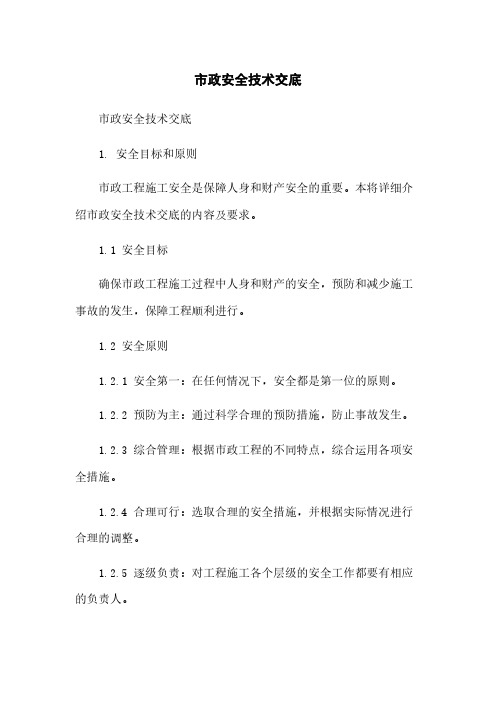 市政安全技术交底

市政安全技术交底

1. 安全目标和原则

市政工程施工安全是保障人身和财产安全的重要。本将详细介绍市政安全技术交底的内容及要求。

1.1 安全目标

确保市政工程施工过程中人身和财产的安全，预防和减少施工事故的发生，保障工程顺利进行。

1.2 安全原则

1.2.1 安全第一：在任何情况下，安全都是第一位的原则。

1.2.2 预防为主：通过科学合理的预防措施，防止事故发生。

1.2.3 综合管理：根据市政工程的不同特点，综合运用各项安全措施。

1.2.4 合理可行：选取合理的安全措施，并根据实际情况进行合理的调整。

1.2.5 逐级负责：对工程施工各个层级的安全工作都要有相应的负责人。